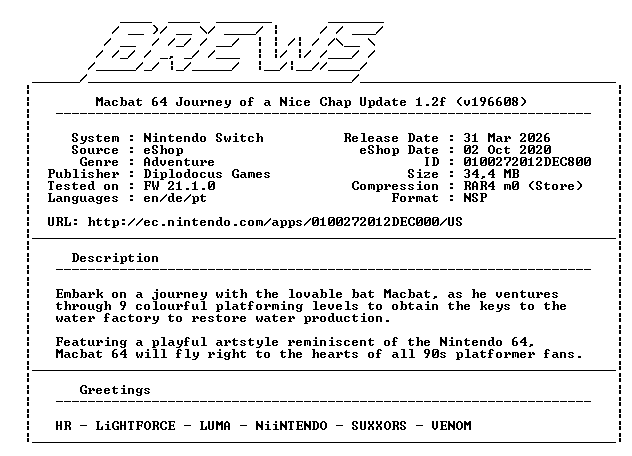 BREWS

Macbat 64 Journey of a Nice Chap Update 1.2f (v196608)

System : Nintendo Switch
Source : eShop
Genre : Adventure
Publisher : Diplodocus Games
Tested on : FW 21.1.0
Languages : en/de/pt

Release Date : 31 Mar 2026
eShop Date : 02 Oct 2020
ID : 0100272012DEC800
Size : 34,4 MB
Compression : RAR4 m0 (Store)
Format : NSP

URL: http://ec.nintendo.com/apps/0100272012DEC000/US

Description

Embark on a journey with the lovable bat Macbat, as he ventures through 9 colourful platforming levels to obtain the keys to the water factory to restore water production.

Featuring a playful artstyle reminiscent of the Nintendo 64, Macbat 64 will fly right to the hearts of all 90s platformer fans.

Greetings

HR - LiGHTFORCE - LUMA - NiiNTENDO - SUXXORS - VENOM